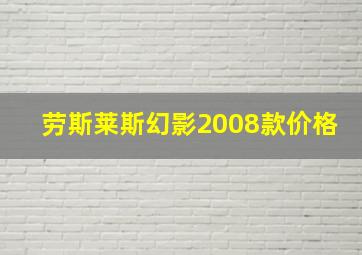 劳斯莱斯幻影2008款价格